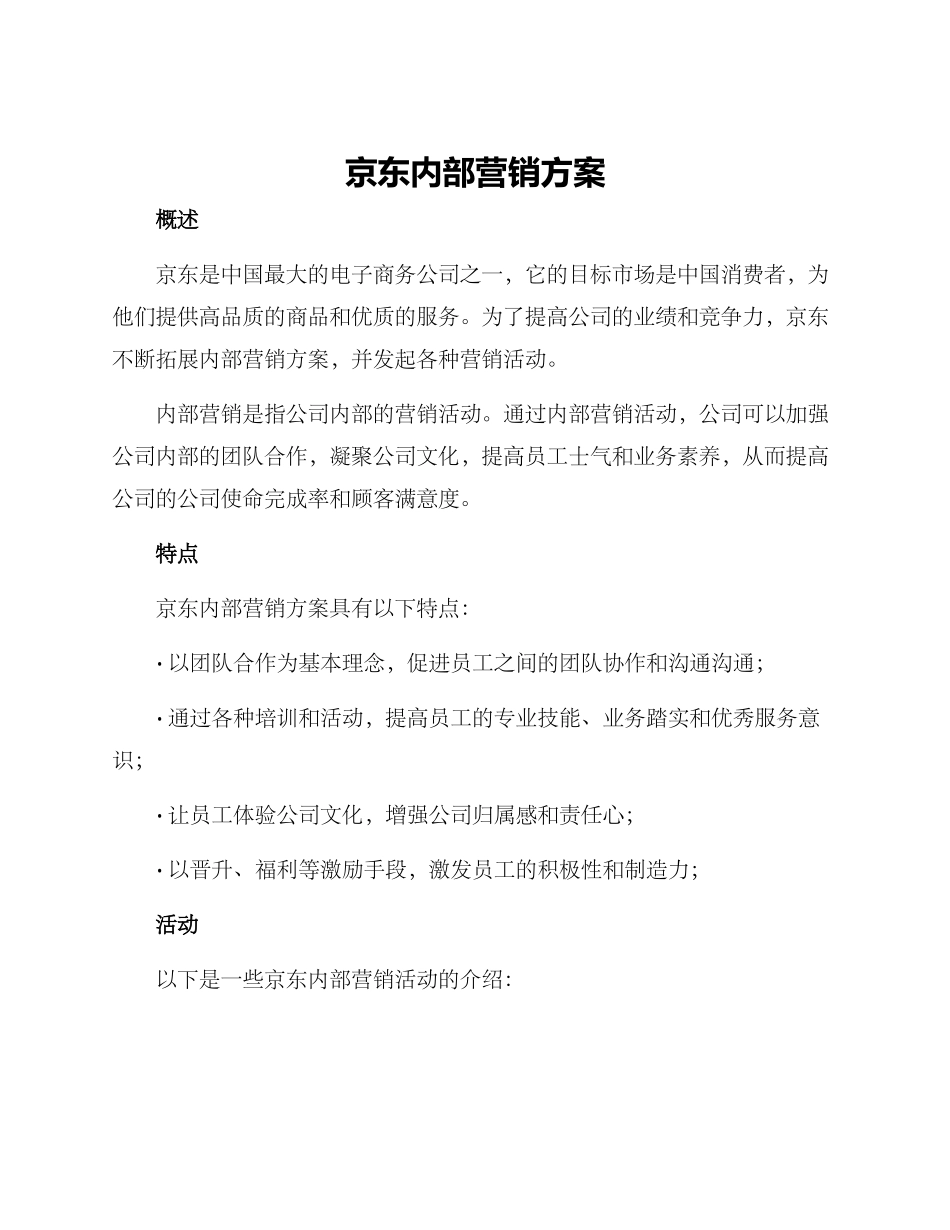 京东内部营销方案

概述

京东是中国最大的电子商务公司之一，它的目标市场是中国消费者，为他们提供高品质的商品和优质的服务。为了提高公司的业绩和竞争力，京东不断拓展内部营销方案，并发起各种营销活动。

内部营销是指公司内部的营销活动。通过内部营销活动，公司可以加强公司内部的团队合作，凝聚公司文化，提高员工士气和业务素养，从而提高公司的公司使命完成率和顾客满意度。

特点

京东内部营销方案具有以下特点：

· 以团队合作为基本理念，促进员工之间的团队协作和沟通沟通；

· 通过各种培训和活动，提高员工的专业技能、业务踏实和优秀服务意识；

· 让员工体验公司文化，增强公司归属感和责任心；

· 以晋升、福利等激励手段，激发员工的积极性和制造力；

活动

以下是一些京东内部营销活动的介绍：